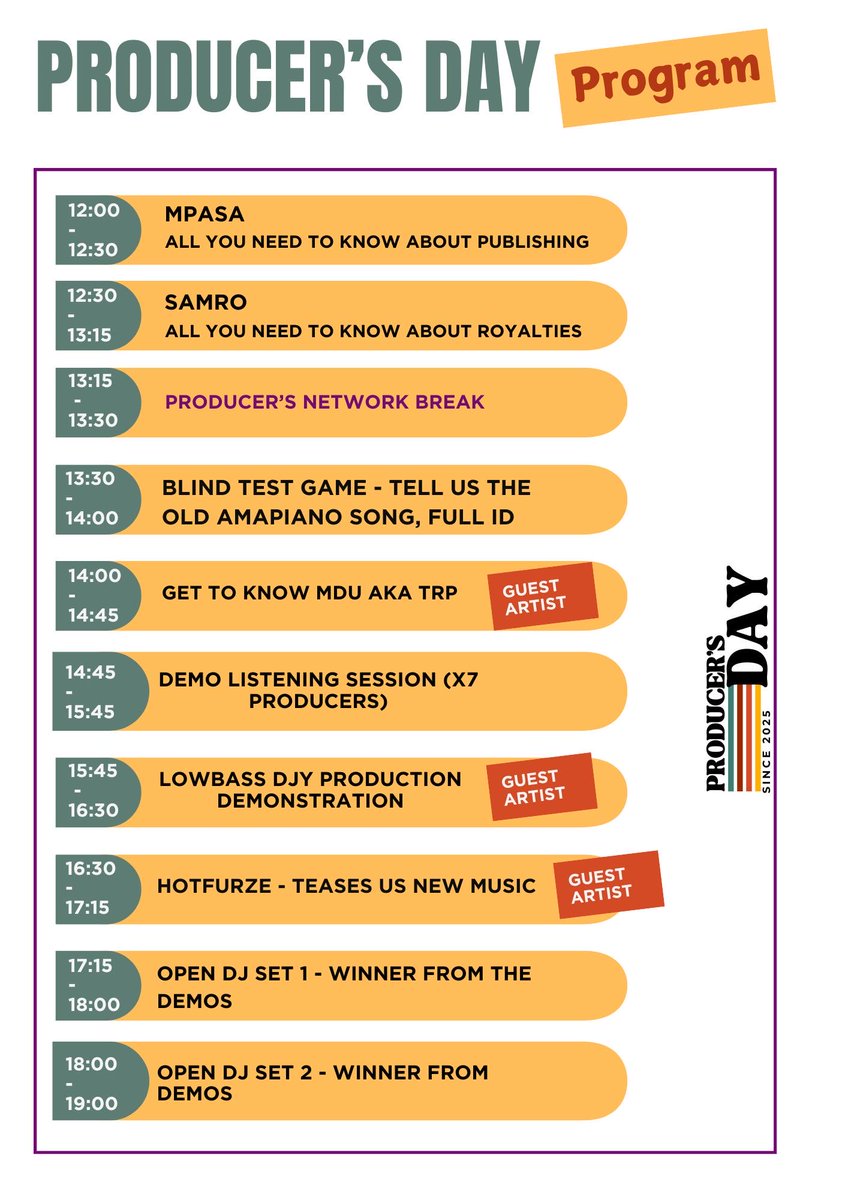 PRODUCER'S DAY Program

12:00 - 12:30
MPASA
ALL YOU NEED TO KNOW ABOUT PUBLISHING

12:30 - 13:15
SAMRO
ALL YOU NEED TO KNOW ABOUT ROYALTIES

13:15 - 13:30
PRODUCER'S NETWORK BREAK

13:30 - 14:00
BLIND TEST GAME - TELL US THE OLD AMAPIANO SONG, FULL ID

14:00 - 14:45
GET TO KNOW MDU AKA TRP
GUEST ARTIST

14:45 - 15:45
DEMO LISTENING SESSION (X7 PRODUCERS)

15:45 - 16:30
LOWBASS DJY PRODUCTION DEMONSTRATION
GUEST ARTIST

16:30 - 17:15
HOTFURZE - TEASES US NEW MUSIC
GUEST ARTIST

17:15 - 18:00
OPEN DJ SET 1 - WINNER FROM THE DEMOS

18:00 - 19:00
OPEN DJ SET 2 - WINNER FROM DEMOS

PRODUCER'S DAY
SINCE 2025